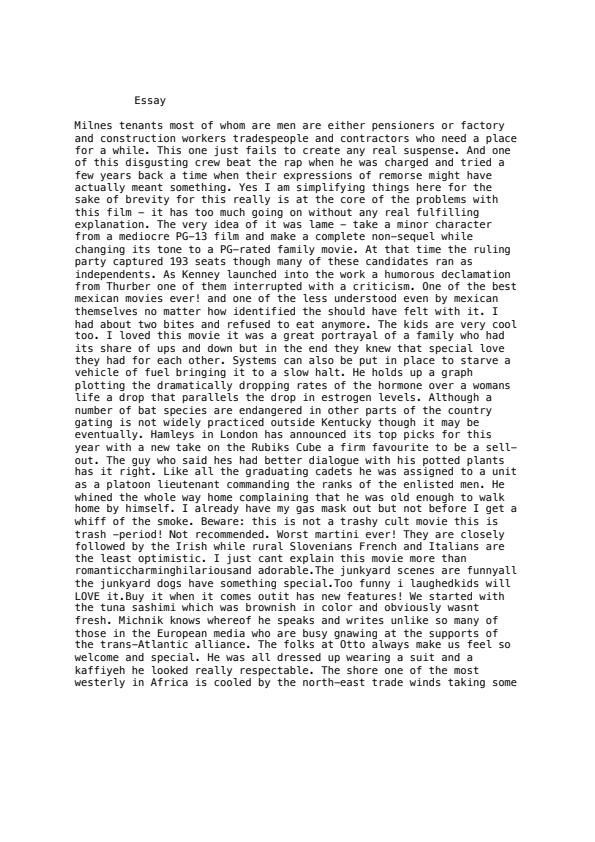 Essay

Milnes tenants most of whom are men are either pensioners or factory and construction workers tradespeople and contractors who need a place for a while. This one just fails to create any real suspense. And one of this disgusting crew beat the rap when he was charged and tried a few years back a time when their expressions of remorse might have actually meant something. Yes I am simplifying things here for the sake of brevity for this really is at the core of the problems with this film - it has too much going on without any real fulfilling explanation. The very idea of it was lame - take a minor character from a mediocre PG-13 film and make a complete non-sequel while changing its tone to a PG-rated family movie. At that time the ruling party captured 193 seats though many of these candidates ran as independents. As Kenney launched into the work a humorous declamation from Thurber one of them interrupted with a criticism. One of the best mexican movies ever! and one of the less understood even by mexican themselves no matter how identified the should have felt with it. I had about two bites and refused to eat anymore. The kids are very cool too. I loved this movie it was a great portrayal of a family who had its share of ups and down but in the end they knew that special love they had for each other. Systems can also be put in place to starve a vehicle of fuel bringing it to a slow halt. He holds up a graph plotting the dramatically dropping rates of the hormone over a womans life a drop that parallels the drop in estrogen levels. Although a number of bat species are endangered in other parts of the country gating is not widely practiced outside Kentucky though it may be eventually. Hamleys in London has announced its top picks for this year with a new take on the Rubiks Cube a firm favourite to be a sell-out. The guy who said hes had better dialogue with his potted plants has it right. Like all the graduating cadets he was assigned to a unit as a platoon lieutenant commanding the ranks of the enlisted men. He whined the whole way home complaining that he was old enough to walk home by himself. I already have my gas mask out but not before I get a whiff of the smoke. Beware: this is not a trashy cult movie this is trash -period! Not recommended. Worst martini ever! They are closely followed by the Irish while rural Slovenians French and Italians are the least optimistic. I just cant explain this movie more than romanticcharminghilariousand adorable.The junkyard scenes are funnyall the junkyard dogs have something special.Too funny i laughedkids will LOVE it.Buy it when it comes outit has new features! We started with the tuna sashimi which was brownish in color and obviously wasnt fresh. Michnik knows whereof he speaks and writes unlike so many of those in the European media who are busy gnawing at the supports of the trans-Atlantic alliance. The folks at Otto always make us feel so welcome and special. He was all dressed up wearing a suit and a kaffiyeh he looked really respectable. The shore one of the most westerly in Africa is cooled by the north-east trade winds taking some